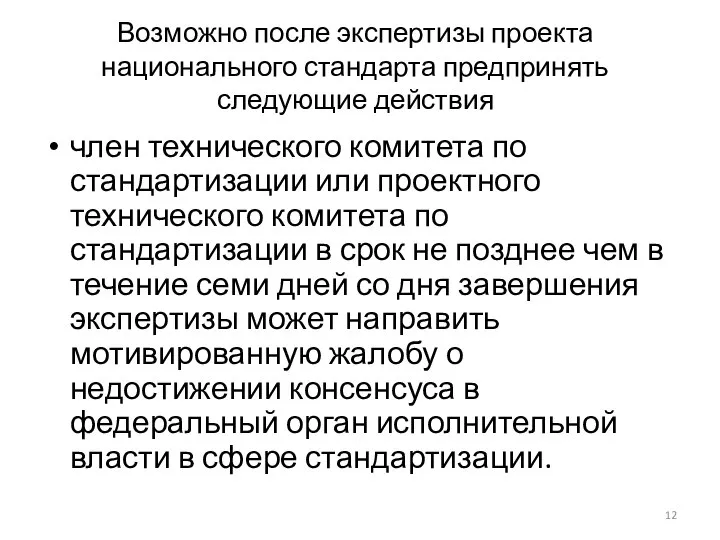 Возможно после экспертизы проекта национального стандарта предпринять следующие действия

• член технического комитета по стандартизации или проектного технического комитета по стандартизации в срок не позднее чем в течение семи дней со дня завершения экспертизы может направить мотивированную жалобу о недостижении консенсуса в федеральный орган исполнительной власти в сфере стандартизации.

12